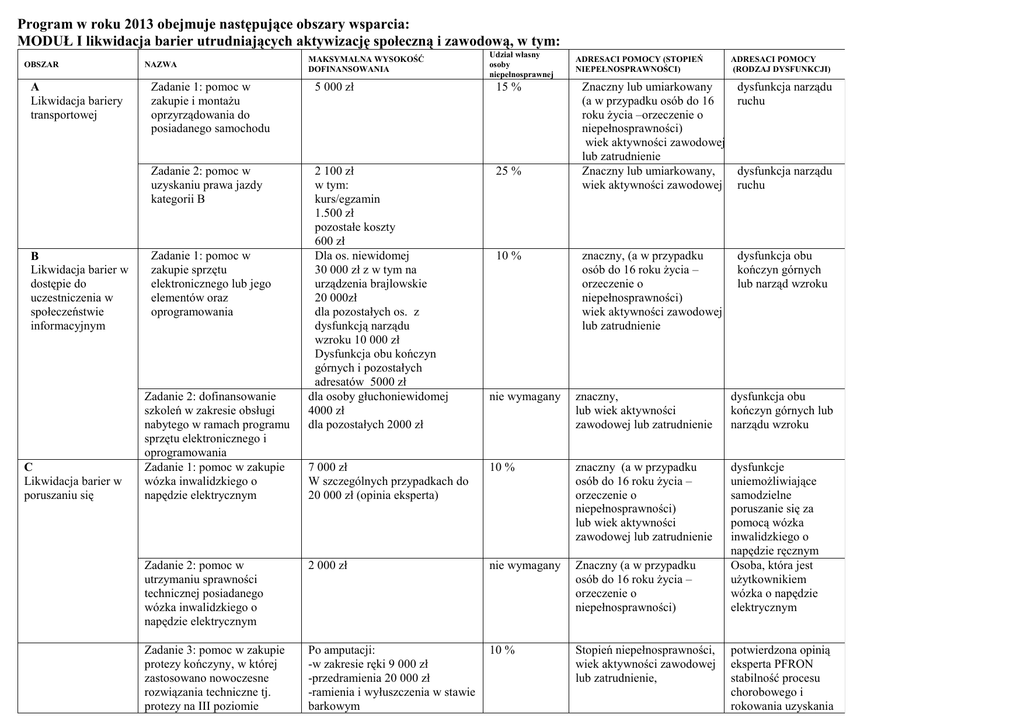 Program w roku 2013 obejmuje następujące obszary wsparcia:
MODUŁ I likwidacja barier utrudniających aktywizację społeczną i zawodową, w tym:

| OBSZAR | NAZWA | MAKSYMALNA WYSOKOŚĆ DOFINANSOWANIA | Udział własny osoby niepełnosprawnej | ADRESACI POMOCY (STOPIEŃ NIEPEŁNOSPRAWNOŚCI) | ADRESACI POMOCY (RODZAJ DYSFUNKCJI) |
|---|---|---|---|---|---|
| A Likwidacja bariery transportowej | Zadanie 1: pomoc w zakupie i montażu oprzyrządowania do posiadanego samochodu | 5 000 zł | 15 % | Znaczny lub umiarkowany (a w przypadku osób do 16 roku życia –orzeczenie o niepełnosprawności) wiek aktywności zawodowej lub zatrudnienie | dysfunkcja narządu ruchu |
| | Zadanie 2: pomoc w uzyskaniu prawa jazdy kategorii B | 2 100 zł w tym: kurs/egzamin 1.500 zł pozostałe koszty 600 zł | 25 % | Znaczny lub umiarkowany, wiek aktywności zawodowej | dysfunkcja narządu ruchu |
| B Likwidacja barier w dostępie do uczestniczenia w społeczeństwie informacyjnym | Zadanie 1: pomoc w zakupie sprzętu elektronicznego lub jego elementów oraz oprogramowania | Dla os. niewidomej 30 000 zł z w tym na urządzenia brajlowskie 20 000zł dla pozostałych os. z dysfunkcją narządu wzroku 10 000 zł Dysfunkcja obu kończyn górnych i pozostałych adresatów 5000 zł | 10 % | znaczny, (a w przypadku osób do 16 roku życia – orzeczenie o niepełnosprawności) wiek aktywności zawodowej lub zatrudnienie | dysfunkcja obu kończyn górnych lub narząd wzroku |
| | Zadanie 2: dofinansowanie szkoleń w zakresie obsługi nabytego w ramach programu sprzętu elektronicznego i oprogramowania | dla osoby głuchoniewidomej 4000 zł dla pozostałych 2000 zł | nie wymagany | znaczny, lub wiek aktywności zawodowej lub zatrudnienie | dysfunkcja obu kończyn górnych lub narządu wzroku |
| C Likwidacja barier w poruszaniu się | Zadanie 1: pomoc w zakupie wózka inwalidzkiego o napędzie elektrycznym | 7 000 zł W szczególnych przypadkach do 20 000 zł (opinia eksperta) | 10 % | znaczny (a w przypadku osób do 16 roku życia – orzeczenie o niepełnosprawności) lub wiek aktywności zawodowej lub zatrudnienie | dysfunkcje uniemożliwiające samodzielne poruszanie się za pomocą wózka inwalidzkiego o napędzie ręcznym |
| | Zadanie 2: pomoc w utrzymaniu sprawności technicznej posiadanego wózka inwalidzkiego o napędzie elektrycznym | 2 000 zł | nie wymagany | Znaczny (a w przypadku osób do 16 roku życia – orzeczenie o niepełnosprawności) | Osoba, która jest użytkownikiem wózka o napędzie elektrycznym |
| | Zadanie 3: pomoc w zakupie protezy kończyny, w której zastosowano nowoczesne rozwiązania techniczne tj. protezy na III poziomie | Po amputacji: -w zakresie ręki 9 000 zł -przedramienia 20 000 zł -ramienia i wyłuszczenia w stawie barkowym | 10 % | Stopień niepełnosprawności, wiek aktywności zawodowej lub zatrudnienie, | potwierdzona opinią eksperta PFRON stabilność procesu chorobowego i rokowania uzyskania |